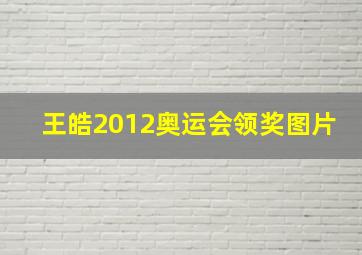 王皓2012奥运会领奖图片